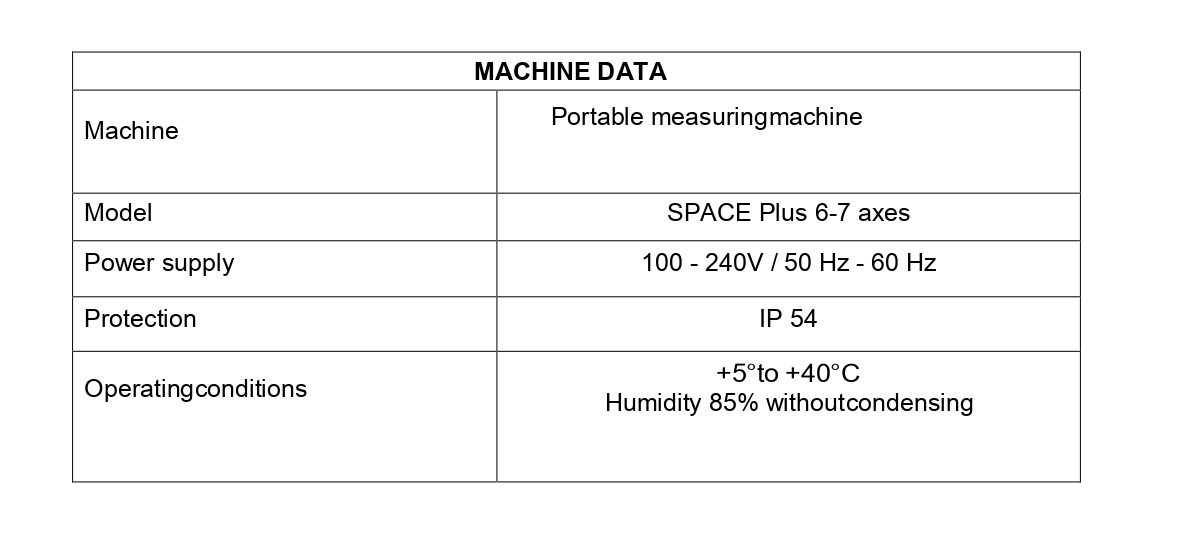 | MACHINE DATA | |
|---|---|
| Machine | Portable measuringmachine |
| Model | SPACE Plus 6-7 axes |
| Power supply | 100 - 240V / 50 Hz - 60 Hz |
| Protection | IP 54 |
| Operatingconditions | +5°to +40°C Humidity 85% withoutcondensing |